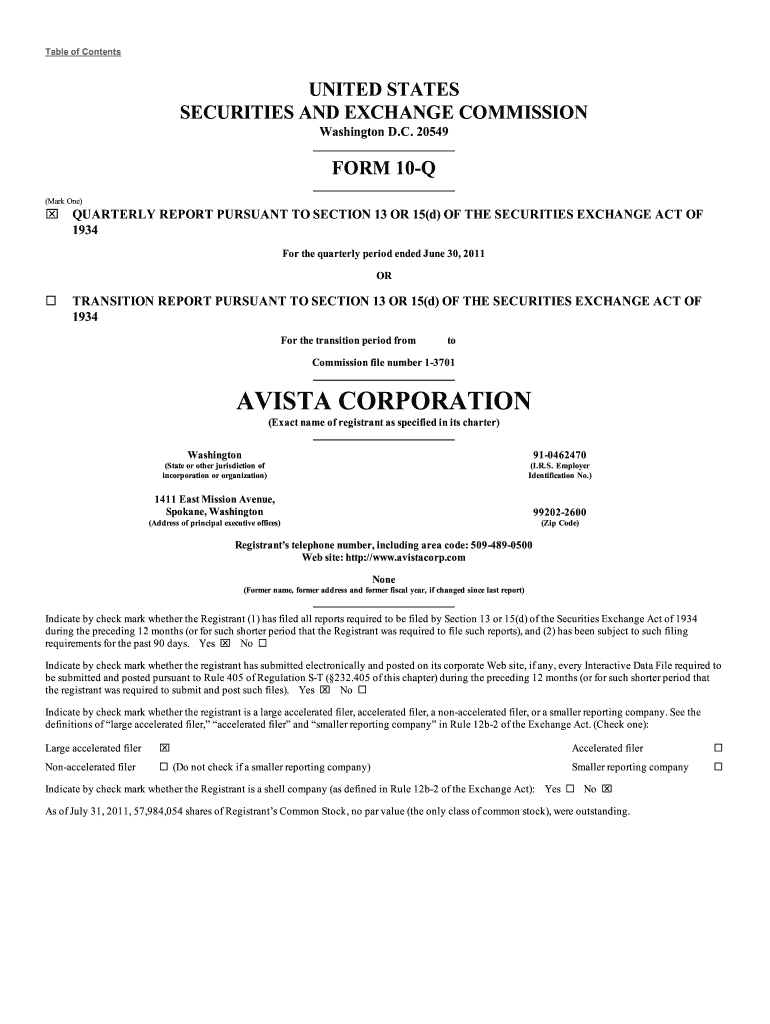 Table of Contents

UNITED STATES
SECURITIES AND EXCHANGE COMMISSION
Washington D.C. 20549

FORM 10-Q

(Mark One)

☒ QUARTERLY REPORT PURSUANT TO SECTION 13 OR 15(d) OF THE SECURITIES EXCHANGE ACT OF 1934

For the quarterly period ended June 30, 2011

OR

☐ TRANSITION REPORT PURSUANT TO SECTION 13 OR 15(d) OF THE SECURITIES EXCHANGE ACT OF 1934

For the transition period from to

Commission file number 1-3701

AVISTA CORPORATION

(Exact name of registrant as specified in its charter)

Washington
(State or other jurisdiction of incorporation or organization)

91-0462470
(I.R.S. Employer Identification No.)

1411 East Mission Avenue, Spokane, Washington
(Address of principal executive offices)

99202-2600
(Zip Code)

Registrant's telephone number, including area code: 509-489-0500
Web site: http://www.avistacorp.com

None
(Former name, former address and former fiscal year, if changed since last report)

Indicate by check mark whether the Registrant (1) has filed all reports required to be filed by Section 13 or 15(d) of the Securities Exchange Act of 1934 during the preceding 12 months (or for such shorter period that the Registrant was required to file such reports), and (2) has been subject to such filing requirements for the past 90 days. Yes ☒ No ☐

Indicate by check mark whether the registrant has submitted electronically and posted on its corporate Web site, if any, every Interactive Data File required to be submitted and posted pursuant to Rule 405 of Regulation S-T (§232.405 of this chapter) during the preceding 12 months (or for such shorter period that the registrant was required to submit and post such files). Yes ☒ No ☐

Indicate by check mark whether the registrant is a large accelerated filer, accelerated filer, a non-accelerated filer, or a smaller reporting company. See the definitions of "large accelerated filer," "accelerated filer" and "smaller reporting company" in Rule 12b-2 of the Exchange Act. (Check one):

Large accelerated filer ☒ Accelerated filer ☐

Non-accelerated filer ☐ (Do not check if a smaller reporting company) Smaller reporting company ☐

Indicate by check mark whether the Registrant is a shell company (as defined in Rule 12b-2 of the Exchange Act): Yes ☐ No ☒

As of July 31, 2011, 57,984,054 shares of Registrant's Common Stock, no par value (the only class of common stock), were outstanding.